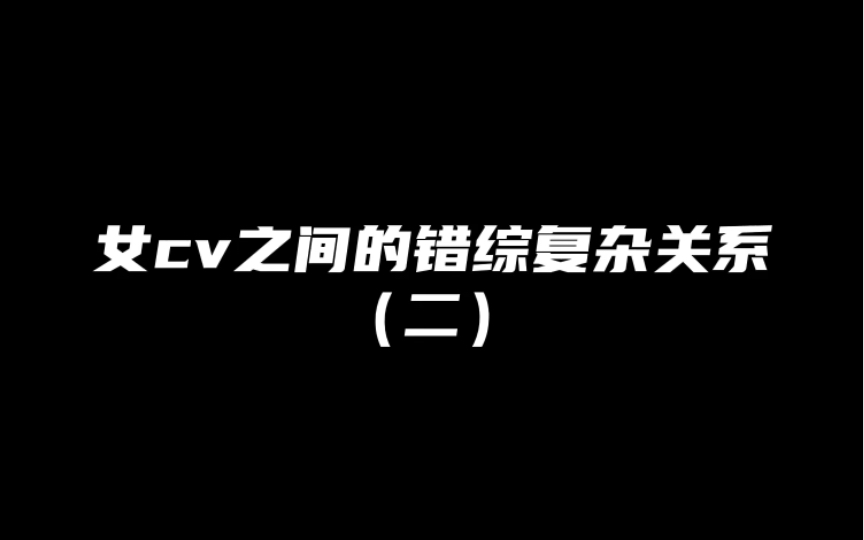 女cv之间的错综复杂关系
（二）